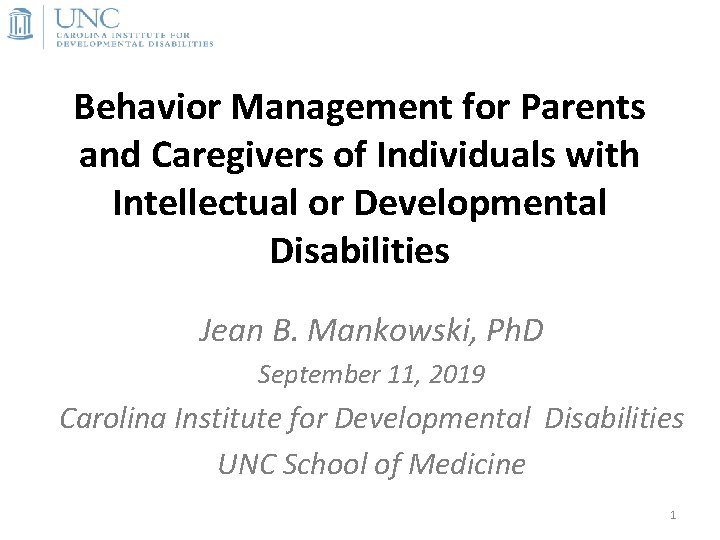 UNC
CAROLINA INSTITUTE FOR DEVELOPMENTAL DISABILITIES

Behavior Management for Parents and Caregivers of Individuals with Intellectual or Developmental Disabilities

Jean B. Mankowski, PhD

September 11, 2019

Carolina Institute for Developmental Disabilities

UNC School of Medicine

1